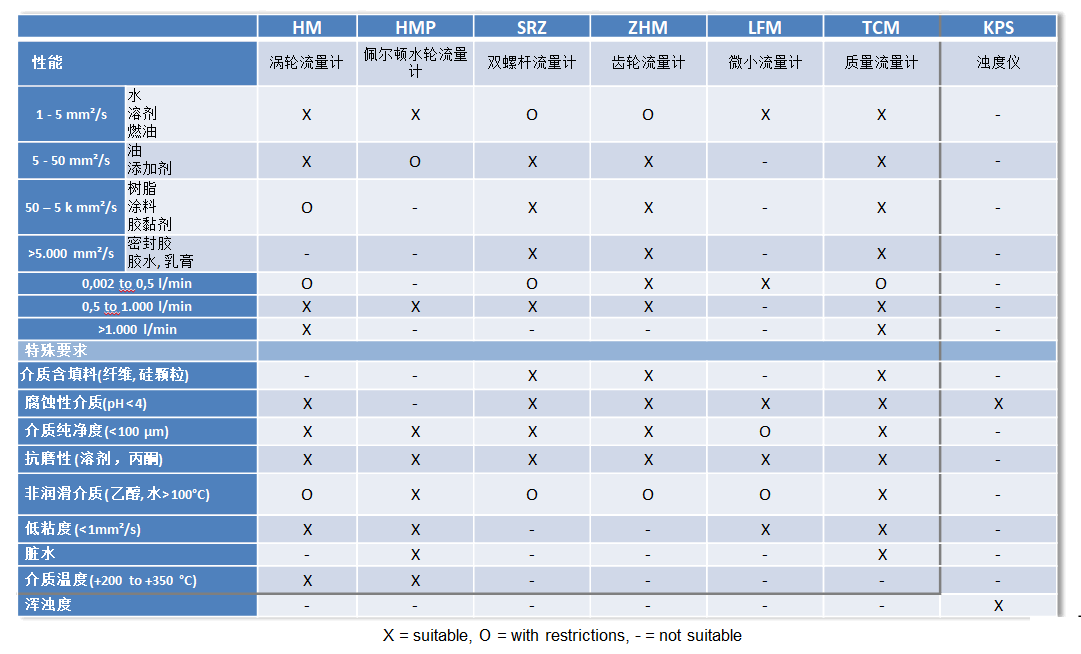 | | | HM | HMP | SRZ | ZHM | LFM | TCM | KPS |
|---|---|---|---|---|---|---|---|---|
| 性能 | | 涡轮流量计 | 佩尔顿水轮流量计 | 双螺杆流量计 | 齿轮流量计 | 微小流量计 | 质量流量计 | 浊度仪 |
| 1 - 5 mm²/s | 水 溶剂 燃油 | X | X | O | O | X | X | - |
| 5 - 50 mm²/s | 油 添加剂 | X | O | X | X | - | X | - |
| 50 – 5 k mm²/s | 树脂 涂料 胶黏剂 | O | - | X | X | - | X | - |
| >5.000 mm²/s | 密封胶 胶水, 乳膏 | - | - | X | X | - | X | - |
| 0,002 to 0,5 l/min | | O | - | O | X | X | O | - |
| 0,5 to 1.000 l/min | | X | X | X | X | - | X | - |
| >1.000 l/min | | X | - | - | - | - | X | - |
| 特殊要求 | | | | | | | | |
| 介质含填料(纤维, 硅颗粒) | | - | - | X | X | - | X | - |
| 腐蚀性介质(pH<4) | | X | - | X | X | X | X | X |
| 介质纯净度(<100 µm) | | X | X | X | X | O | X | - |
| 抗磨性(溶剂，丙酮) | | X | X | X | X | X | X | - |
| 非润滑介质(乙醇, 水>100°C) | | O | X | O | O | O | X | - |
| 低粘度(<1mm²/s) | | X | X | - | - | X | X | - |
| 脏水 | | - | X | - | - | - | X | - |
| 介质温度(+200 to +350 °C) | | X | X | - | - | - | - | - |
| 浑浊度 | | - | - | - | - | - | - | X |

X = suitable, O = with restrictions, - = not suitable